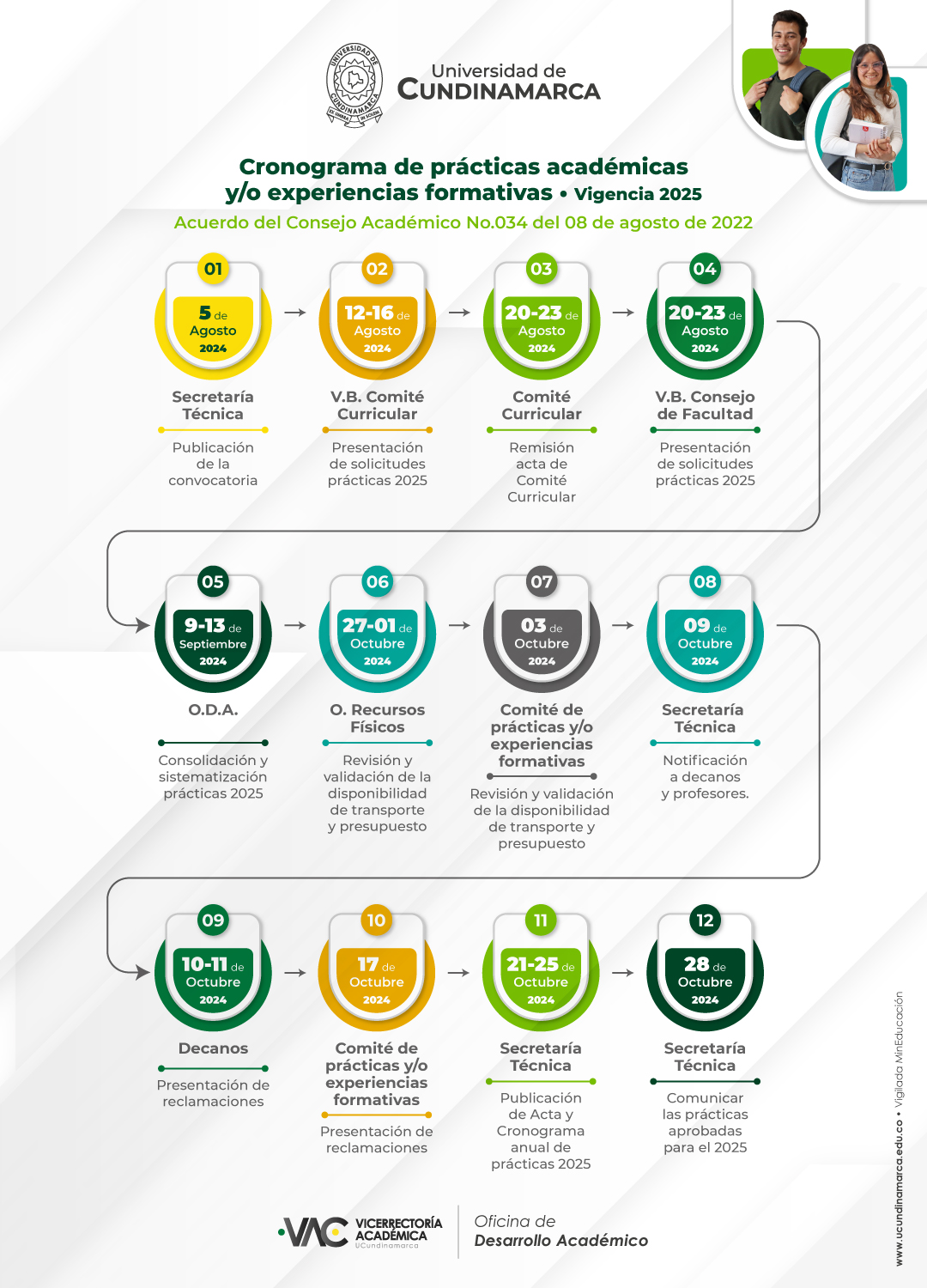 UNIVERSIDAD DE CUNDINAMARCA

Universidad de
CUNDINAMARCA

Cronograma de prácticas académicas y/o experiencias formativas • Vigencia 2025
Acuerdo del Consejo Académico No.034 del 08 de agosto de 2022

01
5 de Agosto 2024
Secretaría Técnica
Publicación de la convocatoria

02
12-16 de Agosto 2024
V.B. Comité Curricular
Presentación de solicitudes prácticas 2025

03
20-23 de Agosto 2024
Comité Curricular
Remisión acta de Comité Curricular

04
20-23 de Agosto 2024
V.B. Consejo de Facultad
Presentación de solicitudes prácticas 2025

05
9-13 de Septiembre 2024
O.D.A.
Consolidación y sistematización prácticas 2025

06
27-01 de Octubre 2024
O. Recursos Físicos
Revisión y validación de la disponibilidad de transporte y presupuesto

07
03 de Octubre 2024
Comité de prácticas y/o experiencias formativas
Revisión y validación de la disponibilidad de transporte y presupuesto

08
09 de Octubre 2024
Secretaría Técnica
Notificación a decanos y profesores.

09
10-11 de Octubre 2024
Decanos
Presentación de reclamaciones

10
17 de Octubre 2024
Comité de prácticas y/o experiencias formativas
Presentación de reclamaciones

11
21-25 de Octubre 2024
Secretaría Técnica
Publicación de Acta y Cronograma anual de prácticas 2025

12
28 de Octubre 2024
Secretaría Técnica
Comunicar las prácticas aprobadas para el 2025

VAC VICERRECTORÍA ACADÉMICA UCundinamarca
Oficina de Desarrollo Académico

www.ucundinamarca.edu.co • Vigilada MinEducación